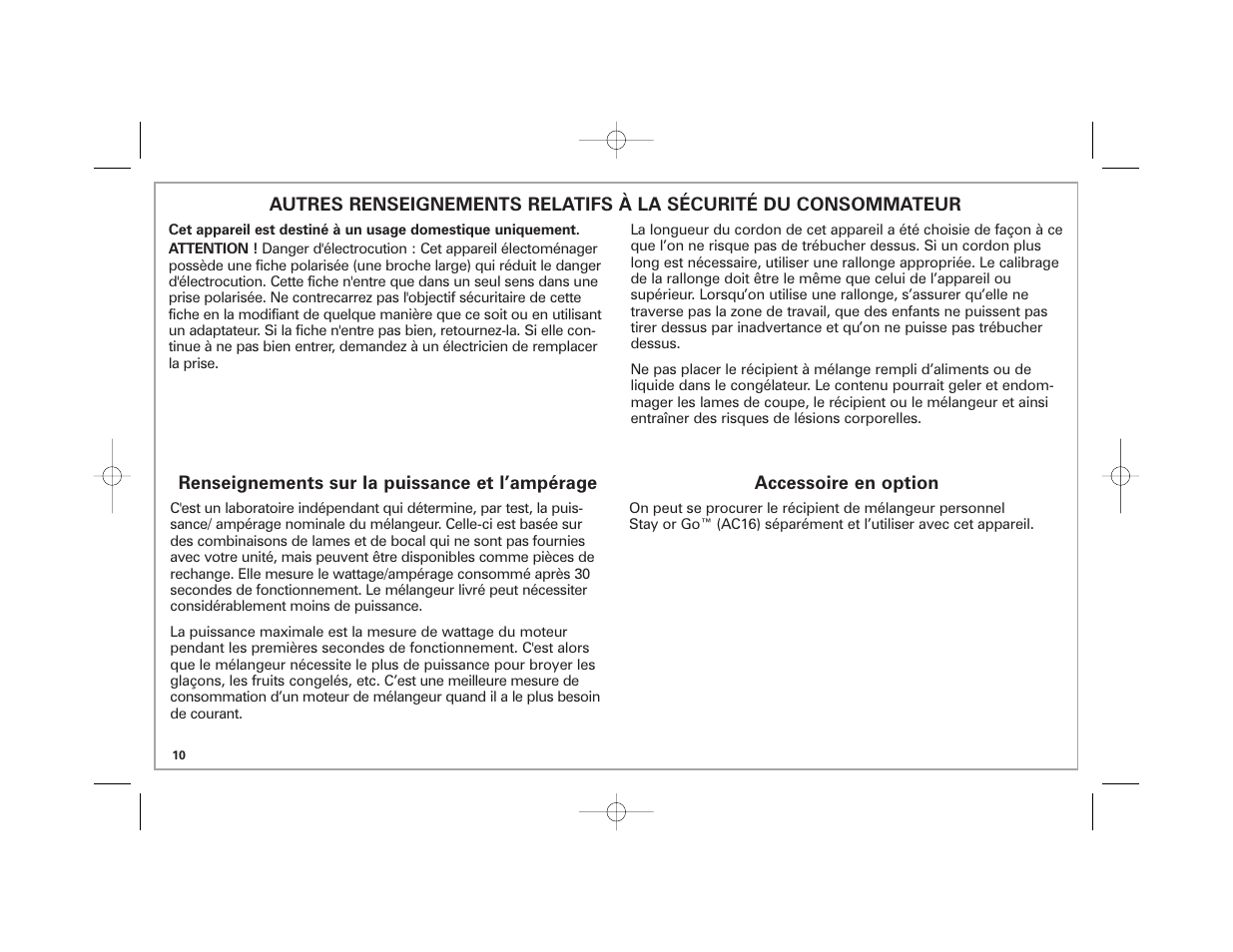 AUTRES RENSEIGNEMENTS RELATIFS À LA SÉCURITÉ DU CONSOMMATEUR

Cet appareil est destiné à un usage domestique uniquement.

ATTENTION ! Danger d'électrocution : Cet appareil électoménager possède une fiche polarisée (une broche large) qui réduit le danger d'électrocution. Cette fiche n'entre que dans un seul sens dans une prise polarisée. Ne contrecarrez pas l'objectif sécuritaire de cette fiche en la modifiant de quelque manière que ce soit ou en utilisant un adaptateur. Si la fiche n'entre pas bien, retournez-la. Si elle continue à ne pas bien entrer, demandez à un électricien de remplacer la prise.

La longueur du cordon de cet appareil a été choisie de façon à ce que l'on ne risque pas de trébucher dessus. Si un cordon plus long est nécessaire, utiliser une rallonge appropriée. Le calibrage de la rallonge doit être le même que celui de l'appareil ou supérieur. Lorsqu'on utilise une rallonge, s'assurer qu'elle ne traverse pas la zone de travail, que des enfants ne puissent pas tirer dessus par inadvertance et qu'on ne puisse pas trébucher dessus.

Ne pas placer le récipient à mélange rempli d'aliments ou de liquide dans le congélateur. Le contenu pourrait geler et endommager les lames de coupe, le récipient ou le mélangeur et ainsi entraîner des risques de lésions corporelles.

Renseignements sur la puissance et l'ampérage

C'est un laboratoire indépendant qui détermine, par test, la puissance/ ampérage nominale du mélangeur. Celle-ci est basée sur des combinaisons de lames et de bocal qui ne sont pas fournies avec votre unité, mais peuvent être disponibles comme pièces de rechange. Elle mesure le wattage/ampérage consommé après 30 secondes de fonctionnement. Le mélangeur livré peut nécessiter considérablement moins de puissance.

La puissance maximale est la mesure de wattage du moteur pendant les premières secondes de fonctionnement. C'est alors que le mélangeur nécessite le plus de puissance pour broyer les glaçons, les fruits congelés, etc. C'est une meilleure mesure de consommation d'un moteur de mélangeur quand il a le plus besoin de courant.

Accessoire en option

On peut se procurer le récipient de mélangeur personnel Stay or Go™ (AC16) séparément et l'utiliser avec cet appareil.

10